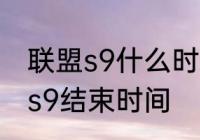 联盟s9什么时
s9结束时间